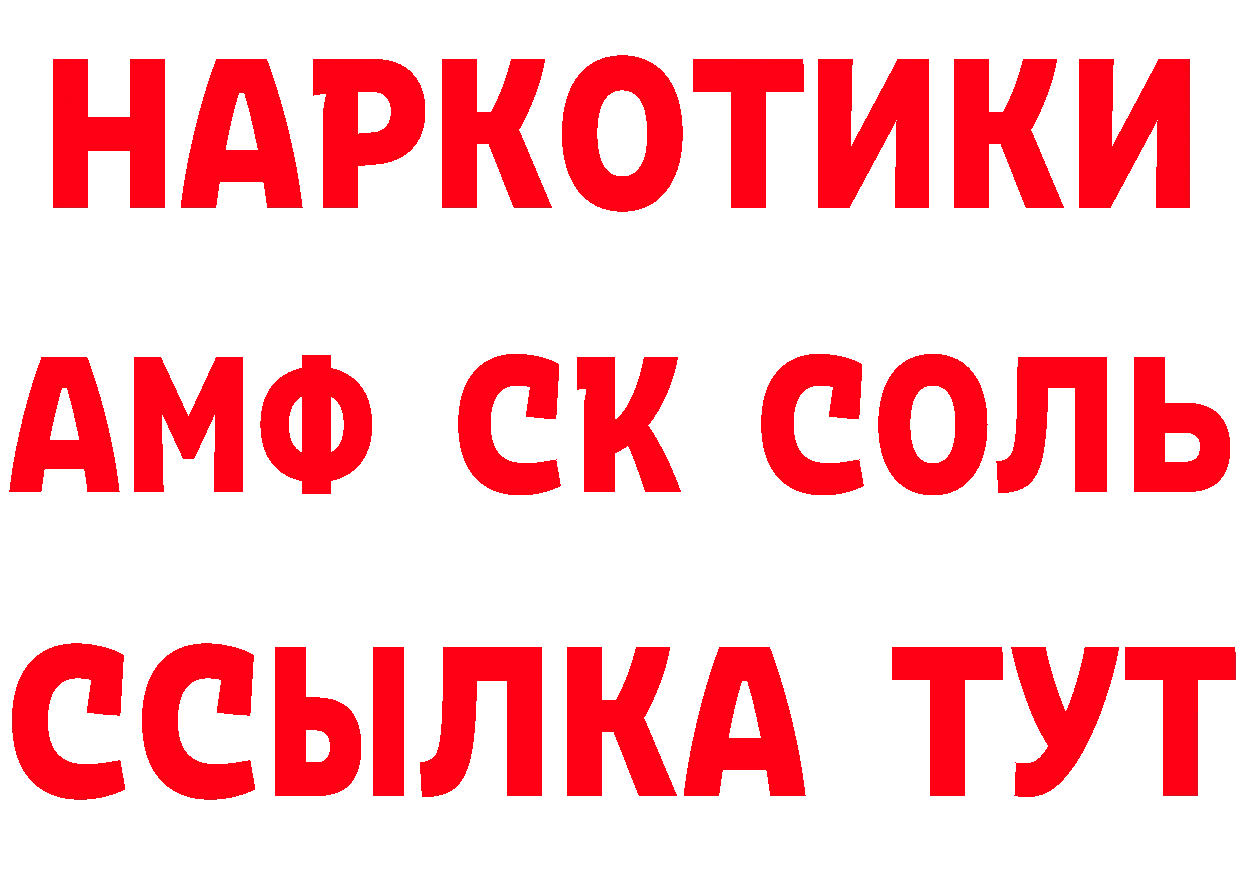 НАРКОТИКИ

АМФ СК СОЛЬ

ССЫЛКА ТУТ